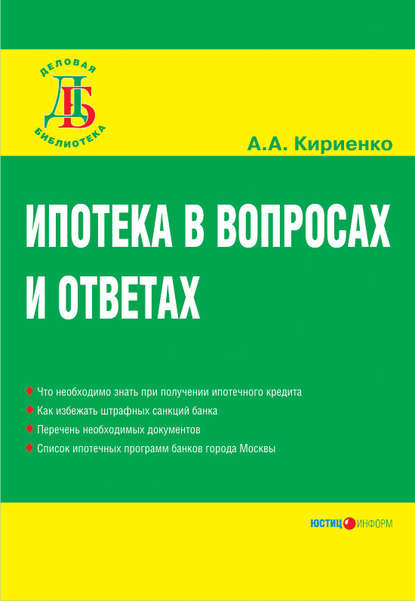 ДЕЛОВАЯ
ДБ
БИБЛИОТЕКА

А.А. Кириенко

ИПОТЕКА В ВОПРОСАХ И ОТВЕТАХ

• Что необходимо знать при получении ипотечного кредита
• Как избежать штрафных санкций банка
• Перечень необходимых документов
• Список ипотечных программ банков города Москвы

ЮСТИЦИНФОРМ